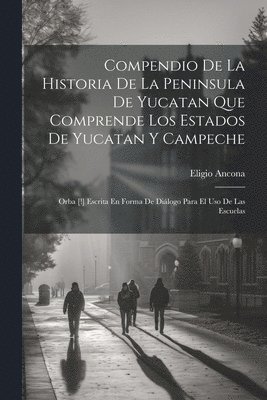 Compendio De La Historia De La Peninsula De Yucatan Que Comprende Los Estados De Yucatan Y Campeche

Eligio Ancona

Orba [!] Escrita En Forma De Diálogo Para El Uso De Las Escuelas